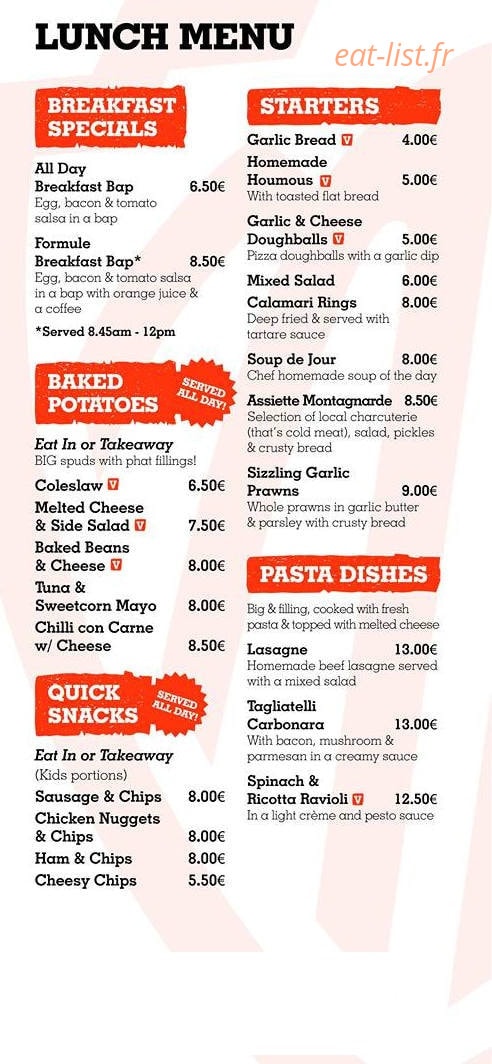 LUNCH MENU

BREAKFAST SPECIALS

All Day Breakfast Bap 6.50€
Egg, bacon & tomato salsa in a bap

Formule Breakfast Bap* 8.50€
Egg, bacon & tomato salsa in a bap with orange juice & a coffee

*Served 8.45am - 12pm

BAKED POTATOES

SERVED ALL DAY!

Eat In or Takeaway
BIG spuds with phat fillings!

Coleslaw V 6.50€

Melted Cheese & Side Salad V 7.50€

Baked Beans & Cheese V 8.00€

Tuna & Sweetcorn Mayo 8.00€

Chilli con Carne w/ Cheese 8.50€

QUICK SNACKS

SERVED ALL DAY!

Eat In or Takeaway
(Kids portions)

Sausage & Chips 8.00€

Chicken Nuggets & Chips 8.00€

Ham & Chips 8.00€

Cheesy Chips 5.50€

STARTERS

Garlic Bread V 4.00€

Homemade Houmous V 5.00€
With toasted flat bread

Garlic & Cheese Doughballs V 5.00€
Pizza doughballs with a garlic dip

Mixed Salad 6.00€

Calamari Rings 8.00€
Deep fried & served with tartare sauce

Soup de Jour 8.00€
Chef homemade soup of the day

Assiette Montagnarde 8.50€
Selection of local charcuterie (that's cold meat), salad, pickles & crusty bread

Sizzling Garlic Prawns 9.00€
Whole prawns in garlic butter & parsley with crusty bread

PASTA DISHES

Big & filling, cooked with fresh pasta & topped with melted cheese

Lasagne 13.00€
Homemade beef lasagne served with a mixed salad

Tagliatelli Carbonara 13.00€
With bacon, mushroom & parmesan in a creamy sauce

Spinach & Ricotta Ravioli V 12.50€
In a light crème and pesto sauce

eat-list.fr